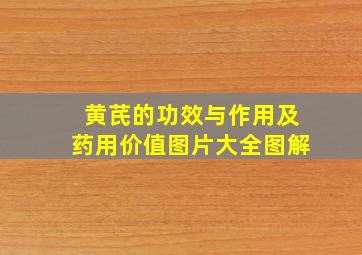 黄芪的功效与作用及
药用价值图片大全图解